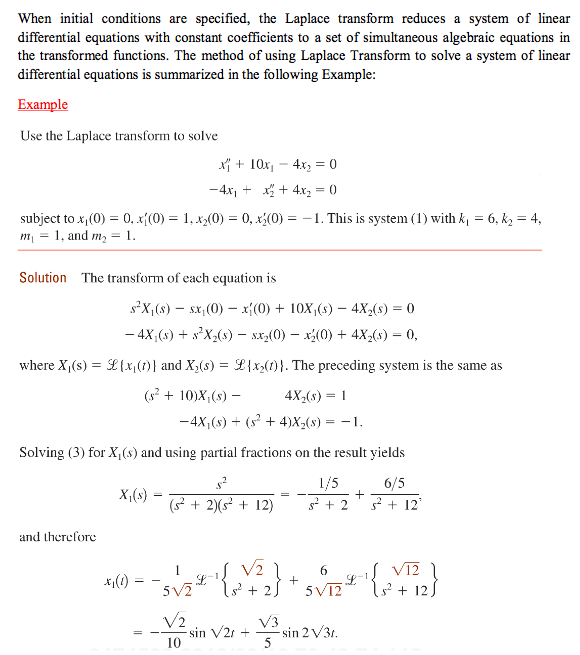 When initial conditions are specified, the Laplace transform reduces a system of linear differential equations with constant coefficients to a set of simultaneous algebraic equations in the transformed functions. The method of using Laplace Transform to solve a system of linear differential equations is summarized in the following Example:

Example

Use the Laplace transform to solve

$x_1'' + 10x_1 - 4x_2 = 0$

$-4x_1 + x_2'' + 4x_2 = 0$

subject to $x_1(0) = 0$, $x_1'(0) = 1$, $x_2(0) = 0$, $x_2'(0) = -1$. This is system (1) with $k_1 = 6$, $k_2 = 4$, $m_1 = 1$, and $m_2 = 1$.

Solution The transform of each equation is

$s^2X_1(s) - sx_1(0) - x_1'(0) + 10X_1(s) - 4X_2(s) = 0$

$-4X_1(s) + s^2X_2(s) - sx_2(0) - x_2'(0) + 4X_2(s) = 0,$

where $X_1(s) = \mathscr{L}\{x_1(t)\}$ and $X_2(s) = \mathscr{L}\{x_2(t)\}$. The preceding system is the same as

$(s^2 + 10)X_1(s) - 4X_2(s) = 1$

$-4X_1(s) + (s^2 + 4)X_2(s) = -1.$

Solving (3) for $X_1(s)$ and using partial fractions on the result yields

$X_1(s) = \frac{s^2}{(s^2 + 2)(s^2 + 12)} = -\frac{1/5}{s^2 + 2} + \frac{6/5}{s^2 + 12},$

and therefore

$x_1(t) = -\frac{1}{5\sqrt{2}}\mathscr{L}^{-1}\left\{\frac{\sqrt{2}}{s^2 + 2}\right\} + \frac{6}{5\sqrt{12}}\mathscr{L}^{-1}\left\{\frac{\sqrt{12}}{s^2 + 12}\right\}$

$= -\frac{\sqrt{2}}{10}\sin\sqrt{2}t + \frac{\sqrt{3}}{5}\sin 2\sqrt{3}t.$